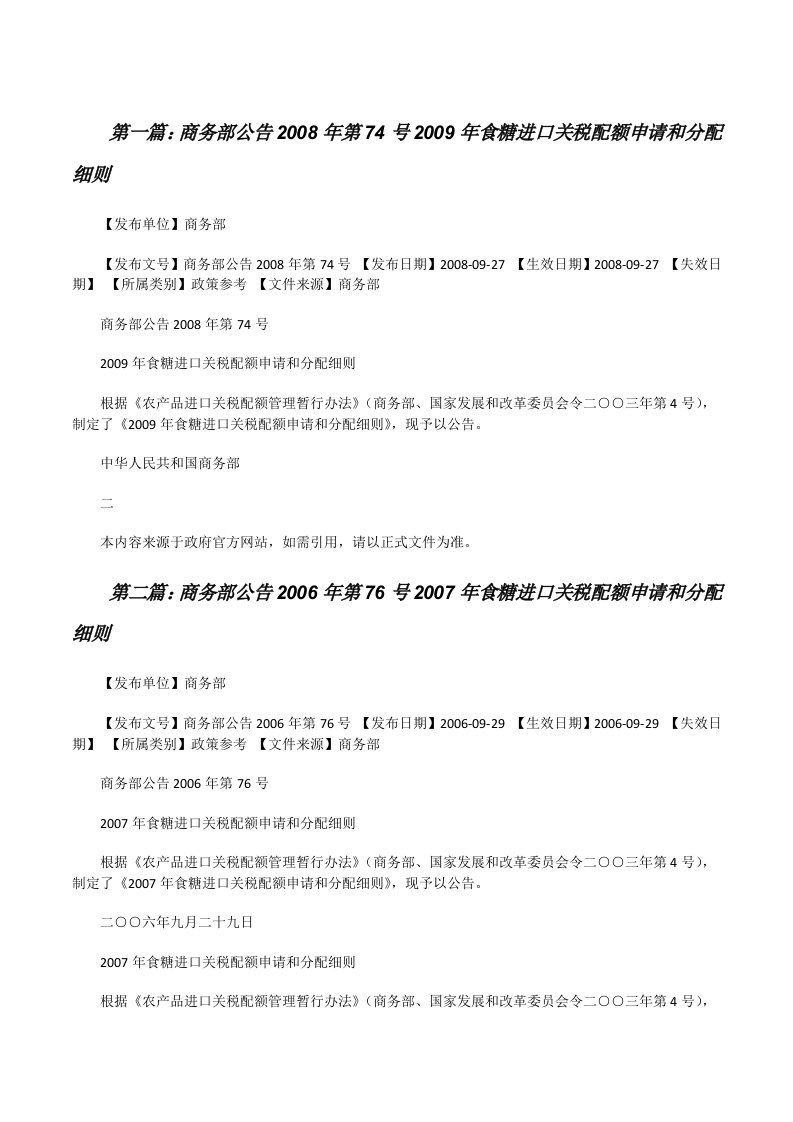 第一篇：商务部公告2008年第74号2009年食糖进口关税配额申请和分配细则

【发布单位】商务部

【发布文号】商务部公告2008年第74号 【发布日期】2008-09-27 【生效日期】2008-09-27 【失效日期】 【所属类别】政策参考 【文件来源】商务部

商务部公告2008年第74号

2009年食糖进口关税配额申请和分配细则

根据《农产品进口关税配额管理暂行办法》（商务部、国家发展和改革委员会令二〇〇三年第4号），制定了《2009年食糖进口关税配额申请和分配细则》，现予以公告。

中华人民共和国商务部

二

本内容来源于政府官方网站，如需引用，请以正式文件为准。

第二篇：商务部公告2006年第76号2007年食糖进口关税配额申请和分配细则

【发布单位】商务部

【发布文号】商务部公告2006年第76号 【发布日期】2006-09-29 【生效日期】2006-09-29 【失效日期】 【所属类别】政策参考 【文件来源】商务部

商务部公告2006年第76号

2007年食糖进口关税配额申请和分配细则

根据《农产品进口关税配额管理暂行办法》（商务部、国家发展和改革委员会令二〇〇三年第4号），制定了《2007年食糖进口关税配额申请和分配细则》，现予以公告。

二〇〇六年九月二十九日

2007年食糖进口关税配额申请和分配细则

根据《农产品进口关税配额管理暂行办法》（商务部、国家发展和改革委员会令二〇〇三年第4号），